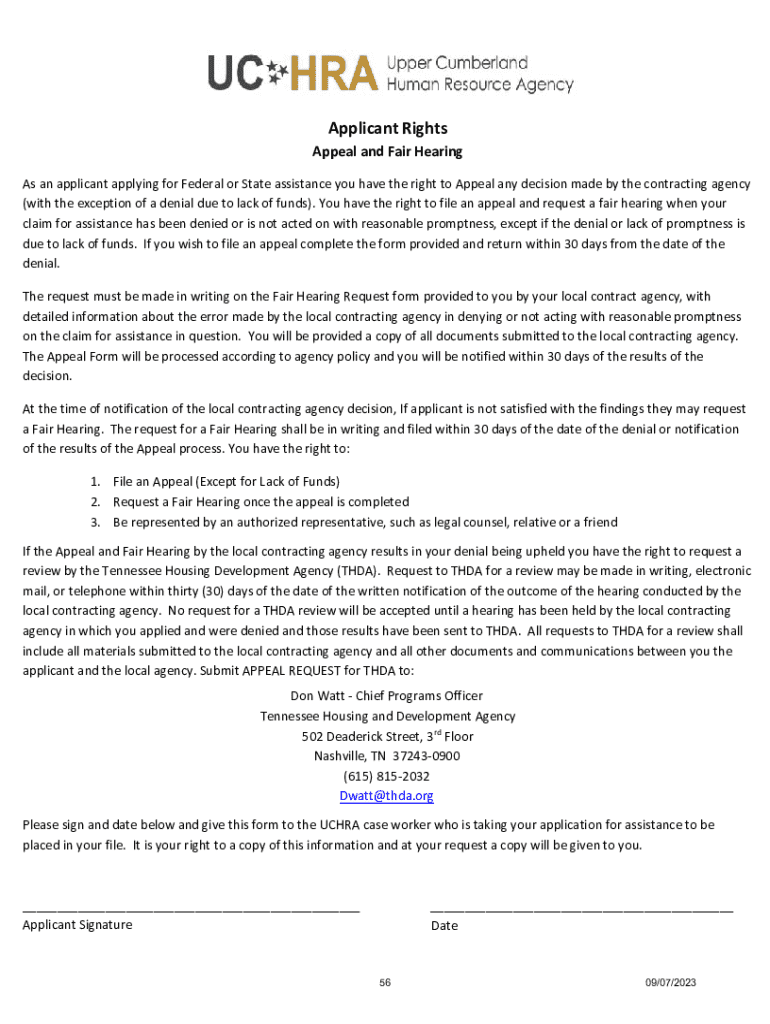 UC HRA Upper Cumberland Human Resource Agency

Applicant Rights

Appeal and Fair Hearing

As an applicant applying for Federal or State assistance you have the right to Appeal any decision made by the contracting agency (with the exception of a denial due to lack of funds). You have the right to file an appeal and request a fair hearing when your claim for assistance has been denied or is not acted on with reasonable promptness, except if the denial or lack of promptness is due to lack of funds. If you wish to file an appeal complete the form provided and return within 30 days from the date of the denial.

The request must be made in writing on the Fair Hearing Request form provided to you by your local contract agency, with detailed information about the error made by the local contracting agency in denying or not acting with reasonable promptness on the claim for assistance in question. You will be provided a copy of all documents submitted to the local contracting agency. The Appeal Form will be processed according to agency policy and you will be notified within 30 days of the results of the decision.

At the time of notification of the local contracting agency decision, If applicant is not satisfied with the findings they may request a Fair Hearing. The request for a Fair Hearing shall be in writing and filed within 30 days of the date of the denial or notification of the results of the Appeal process. You have the right to:

1. File an Appeal (Except for Lack of Funds)
2. Request a Fair Hearing once the appeal is completed
3. Be represented by an authorized representative, such as legal counsel, relative or a friend

If the Appeal and Fair Hearing by the local contracting agency results in your denial being upheld you have the right to request a review by the Tennessee Housing Development Agency (THDA). Request to THDA for a review may be made in writing, electronic mail, or telephone within thirty (30) days of the date of the written notification of the outcome of the hearing conducted by the local contracting agency. No request for a THDA review will be accepted until a hearing has been held by the local contracting agency in which you applied and were denied and those results have been sent to THDA. All requests to THDA for a review shall include all materials submitted to the local contracting agency and all other documents and communications between you the applicant and the local agency. Submit APPEAL REQUEST for THDA to:

Don Watt - Chief Programs Officer
Tennessee Housing and Development Agency
502 Deaderick Street, 3$^{rd}$ Floor
Nashville, TN 37243-0900
(615) 815-2032
Dwatt@thda.org

Please sign and date below and give this form to the UCHRA case worker who is taking your application for assistance to be placed in your file. It is your right to a copy of this information and at your request a copy will be given to you.

Applicant Signature

Date

56

09/07/2023